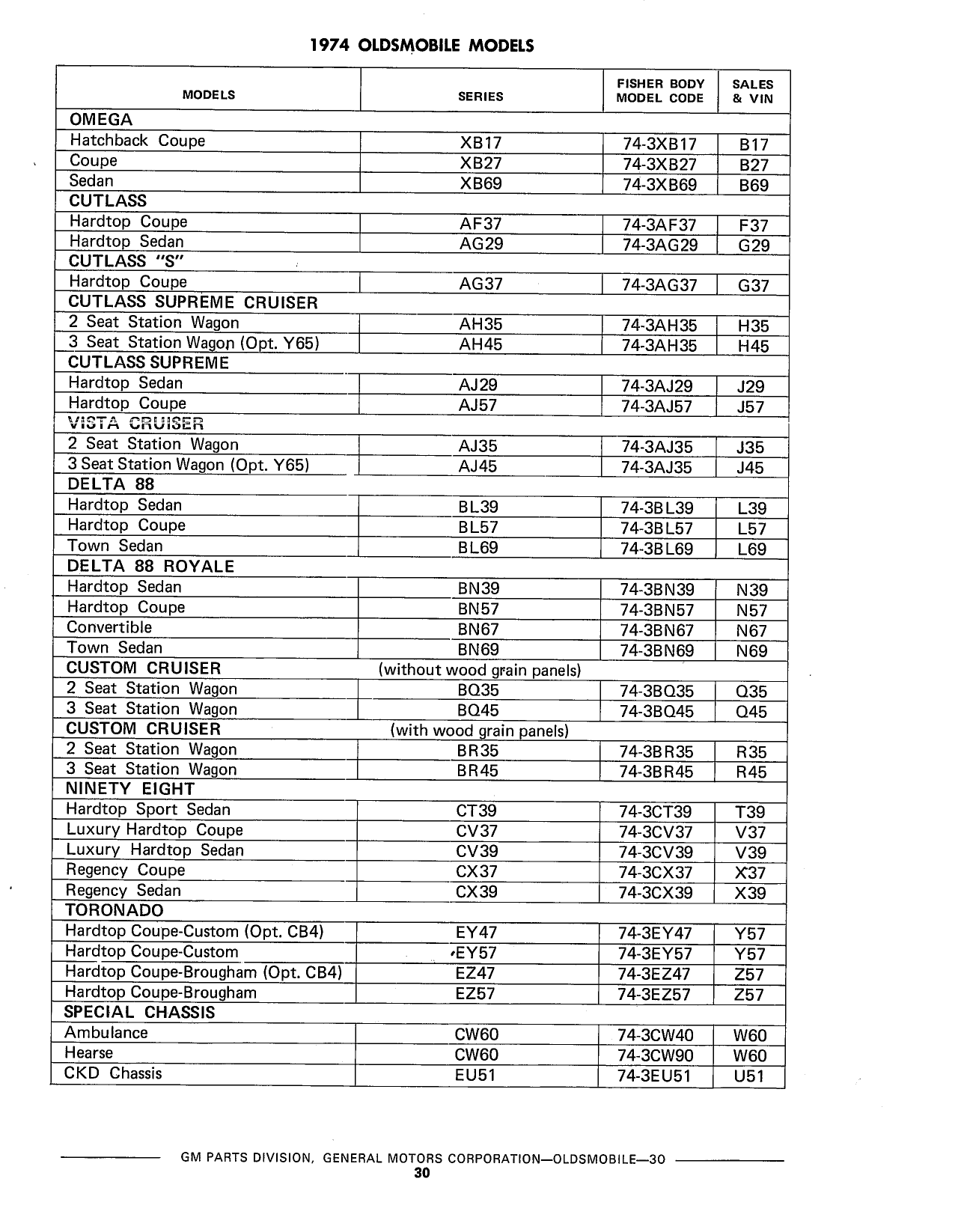 1974 OLDSMOBILE MODELS

| MODELS | SERIES | FISHER BODY MODEL CODE | SALES & VIN |
|---|---|---|---|
| OMEGA | | | |
| Hatchback Coupe | XB17 | 74-3XB17 | B17 |
| Coupe | XB27 | 74-3XB27 | B27 |
| Sedan | XB69 | 74-3XB69 | B69 |
| CUTLASS | | | |
| Hardtop Coupe | AF37 | 74-3AF37 | F37 |
| Hardtop Sedan | AG29 | 74-3AG29 | G29 |
| CUTLASS "S" | | | |
| Hardtop Coupe | AG37 | 74-3AG37 | G37 |
| CUTLASS SUPREME CRUISER | | | |
| 2 Seat Station Wagon | AH35 | 74-3AH35 | H35 |
| 3 Seat Station Wagon (Opt. Y65) | AH45 | 74-3AH35 | H45 |
| CUTLASS SUPREME | | | |
| Hardtop Sedan | AJ29 | 74-3AJ29 | J29 |
| Hardtop Coupe | AJ57 | 74-3AJ57 | J57 |
| VISTA CRUISER | | | |
| 2 Seat Station Wagon | AJ35 | 74-3AJ35 | J35 |
| 3 Seat Station Wagon (Opt. Y65) | AJ45 | 74-3AJ35 | J45 |
| DELTA 88 | | | |
| Hardtop Sedan | BL39 | 74-3BL39 | L39 |
| Hardtop Coupe | BL57 | 74-3BL57 | L57 |
| Town Sedan | BL69 | 74-3BL69 | L69 |
| DELTA 88 ROYALE | | | |
| Hardtop Sedan | BN39 | 74-3BN39 | N39 |
| Hardtop Coupe | BN57 | 74-3BN57 | N57 |
| Convertible | BN67 | 74-3BN67 | N67 |
| Town Sedan | BN69 | 74-3BN69 | N69 |
| CUSTOM CRUISER | (without wood grain panels) | | |
| 2 Seat Station Wagon | BQ35 | 74-3BQ35 | Q35 |
| 3 Seat Station Wagon | BQ45 | 74-3BQ45 | Q45 |
| CUSTOM CRUISER | (with wood grain panels) | | |
| 2 Seat Station Wagon | BR35 | 74-3BR35 | R35 |
| 3 Seat Station Wagon | BR45 | 74-3BR45 | R45 |
| NINETY EIGHT | | | |
| Hardtop Sport Sedan | CT39 | 74-3CT39 | T39 |
| Luxury Hardtop Coupe | CV37 | 74-3CV37 | V37 |
| Luxury Hardtop Sedan | CV39 | 74-3CV39 | V39 |
| Regency Coupe | CX37 | 74-3CX37 | X37 |
| Regency Sedan | CX39 | 74-3CX39 | X39 |
| TORONADO | | | |
| Hardtop Coupe-Custom (Opt. CB4) | EY47 | 74-3EY47 | Y57 |
| Hardtop Coupe-Custom | EY57 | 74-3EY57 | Y57 |
| Hardtop Coupe-Brougham (Opt. CB4) | EZ47 | 74-3EZ47 | Z57 |
| Hardtop Coupe-Brougham | EZ57 | 74-3EZ57 | Z57 |
| SPECIAL CHASSIS | | | |
| Ambulance | CW60 | 74-3CW40 | W60 |
| Hearse | CW60 | 74-3CW90 | W60 |
| CKD Chassis | EU51 | 74-3EU51 | U51 |

GM PARTS DIVISION, GENERAL MOTORS CORPORATION—OLDSMOBILE—30
30